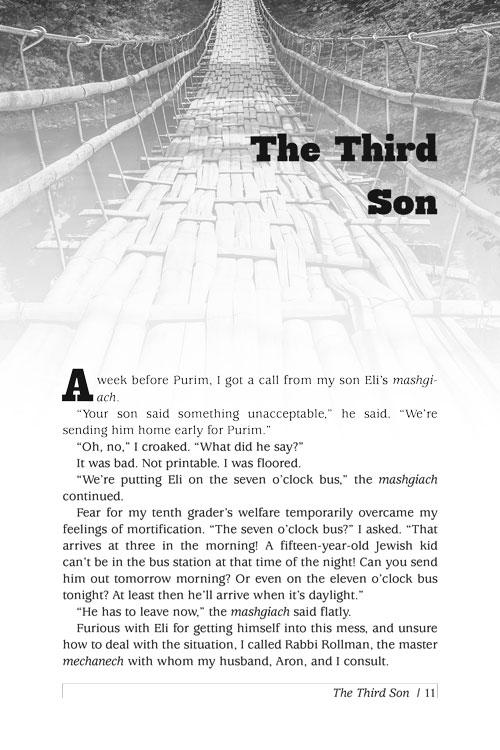 The Third Son

A week before Purim, I got a call from my son Eli's mashgiach.

"Your son said something unacceptable," he said. "We're sending him home early for Purim."

"Oh, no," I croaked. "What did he say?"

It was bad. Not printable. I was floored.

"We're putting Eli on the seven o'clock bus," the mashgiach continued.

Fear for my tenth grader's welfare temporarily overcame my feelings of mortification. "The seven o'clock bus?" I asked. "That arrives at three in the morning! A fifteen-year-old Jewish kid can't be in the bus station at that time of the night! Can you send him out tomorrow morning? Or even on the eleven o'clock bus tonight? At least then he'll arrive when it's daylight."

"He has to leave now," the mashgiach said flatly.

Furious with Eli for getting himself into this mess, and unsure how to deal with the situation, I called Rabbi Rollman, the master mechanech with whom my husband, Aron, and I consult.

The Third Son / 11